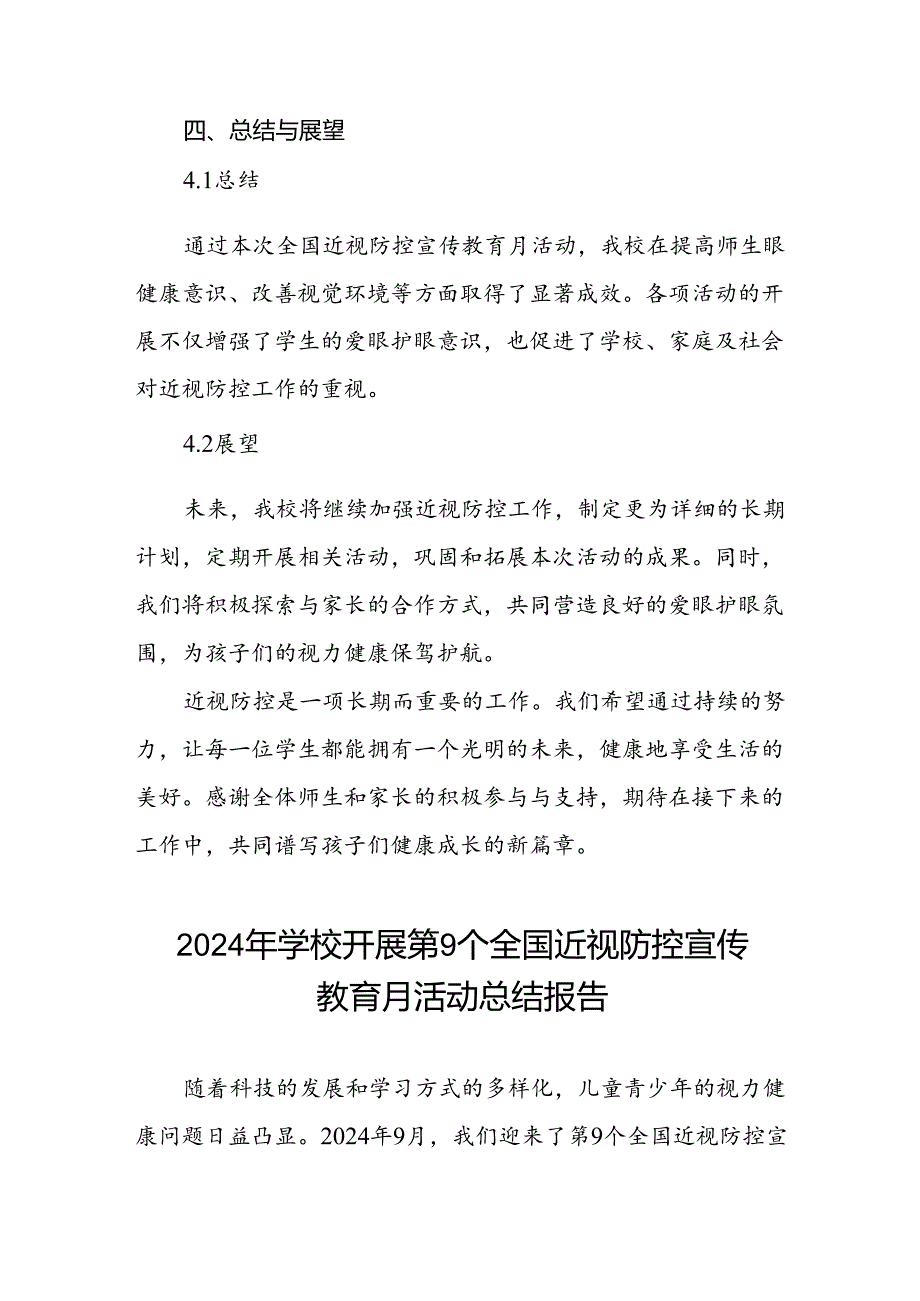 四、总结与展望

4.1总结

通过本次全国近视防控宣传教育月活动，我校在提高师生眼健康意识、改善视觉环境等方面取得了显著成效。各项活动的开展不仅增强了学生的爱眼护眼意识，也促进了学校、家庭及社会对近视防控工作的重视。

4.2展望

未来，我校将继续加强近视防控工作，制定更为详细的长期计划，定期开展相关活动，巩固和拓展本次活动的成果。同时，我们将积极探索与家长的合作方式，共同营造良好的爱眼护眼氛围，为孩子们的视力健康保驾护航。

近视防控是一项长期而重要的工作。我们希望通过持续的努力，让每一位学生都能拥有一个光明的未来，健康地享受生活的美好。感谢全体师生和家长的积极参与与支持，期待在接下来的工作中，共同谱写孩子们健康成长的新篇章。

2024年学校开展第9个全国近视防控宣传教育月活动总结报告

随着科技的发展和学习方式的多样化，儿童青少年的视力健康问题日益凸显。2024年9月，我们迎来了第9个全国近视防控宣